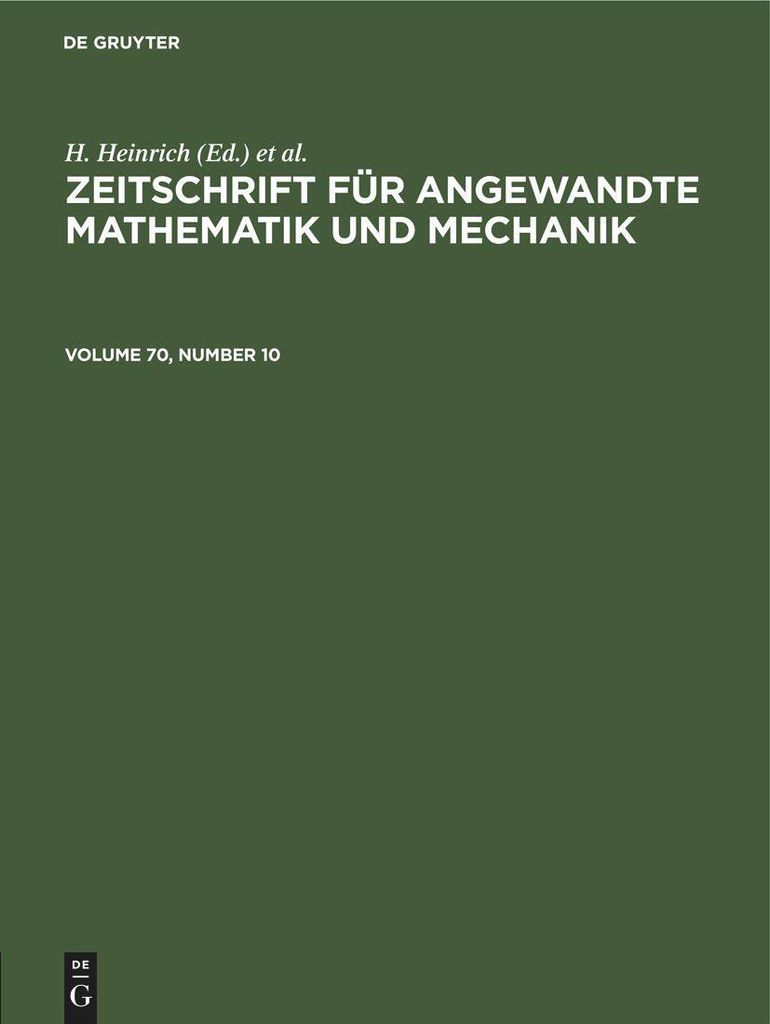 DE GRUYTER

H. Heinrich (Ed.) et al.

ZEITSCHRIFT FÜR ANGEWANDTE MATHEMATIK UND MECHANIK

VOLUME 70, NUMBER 10

DE
G